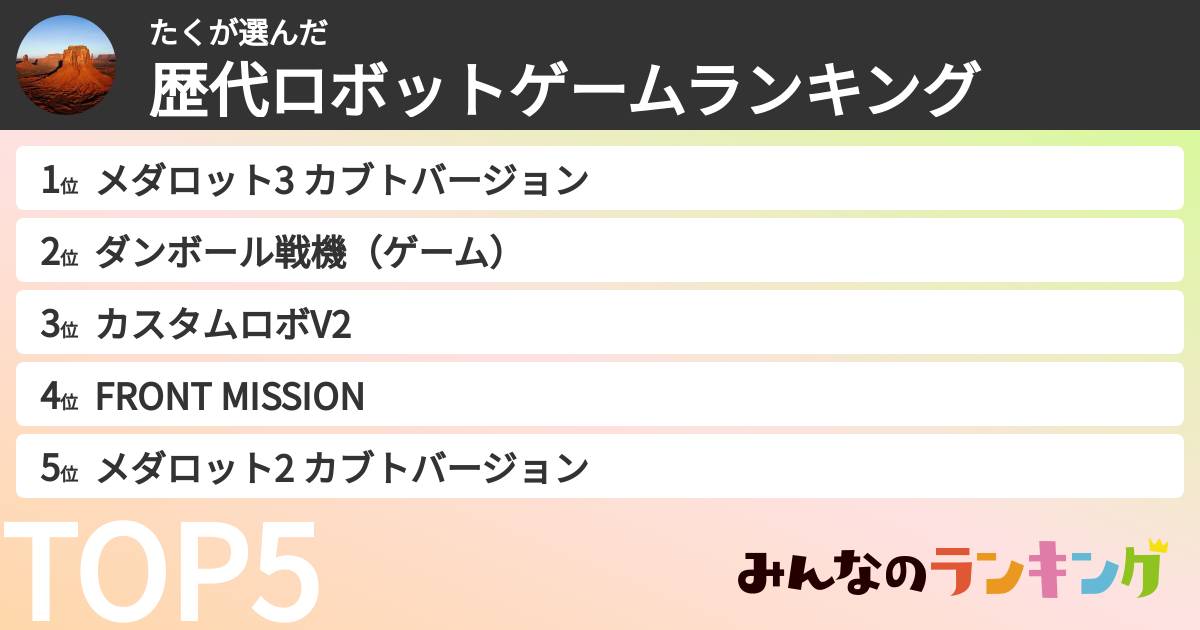 たくが選んだ
歴代ロボットゲームランキング

1位 メダロット3 カブトバージョン

2位 ダンボール戦機（ゲーム）

3位 カスタムロボV2

4位 FRONT MISSION

5位 メダロット2 カブトバージョン

TOP5

みんなのランキング